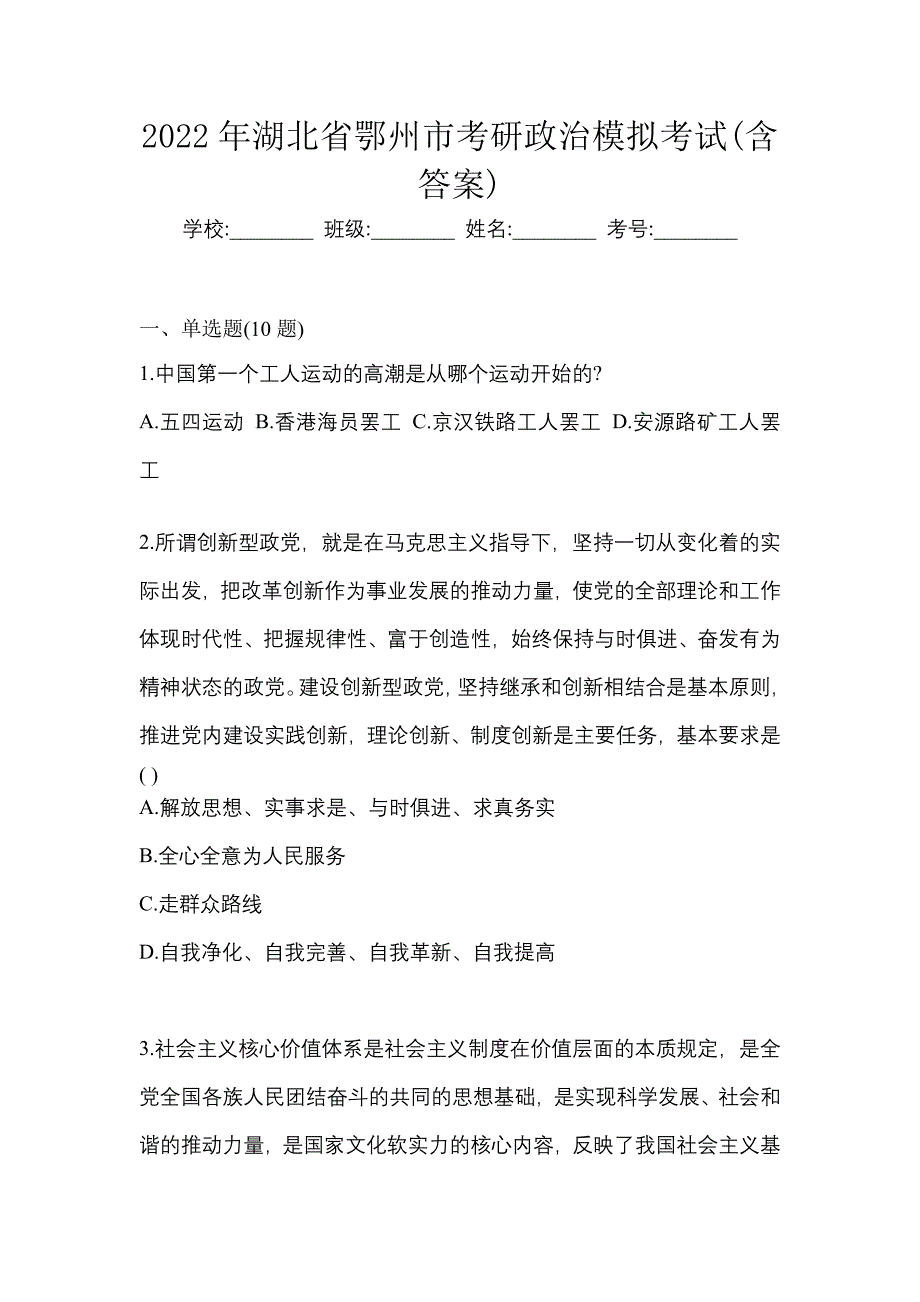 2022 年湖北省鄂州市考研政治模拟考试(含答案)

学校:________ 班级:________ 姓名:________ 考号:________

一、单选题(10 题)

1.中国第一个工人运动的高潮是从哪个运动开始的?

A.五四运动 B.香港海员罢工 C.京汉铁路工人罢工 D.安源路矿工人罢工

2.所谓创新型政党，就是在马克思主义指导下，坚持一切从变化着的实际出发，把改革创新作为事业发展的推动力量，使党的全部理论和工作体现时代性、把握规律性、富于创造性，始终保持与时俱进、奋发有为精神状态的政党。建设创新型政党，坚持继承和创新相结合是基本原则，推进党内建设实践创新，理论创新、制度创新是主要任务，基本要求是( )

A.解放思想、实事求是、与时俱进、求真务实

B.全心全意为人民服务

C.走群众路线

D.自我净化、自我完善、自我革新、自我提高

3.社会主义核心价值体系是社会主义制度在价值层面的本质规定，是全党全国各族人民团结奋斗的共同的思想基础，是实现科学发展、社会和谐的推动力量，是国家文化软实力的核心内容，反映了我国社会主义基